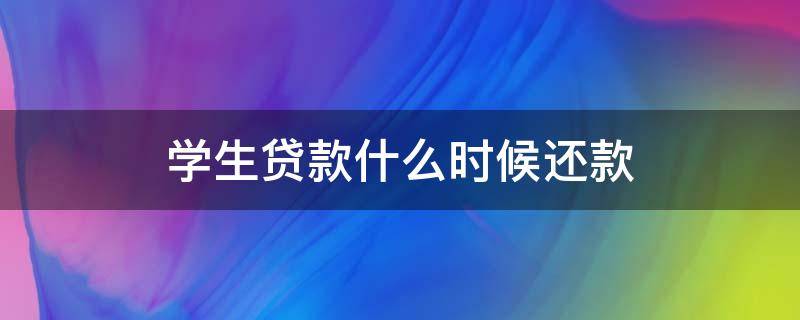 学生贷款什么时候还款